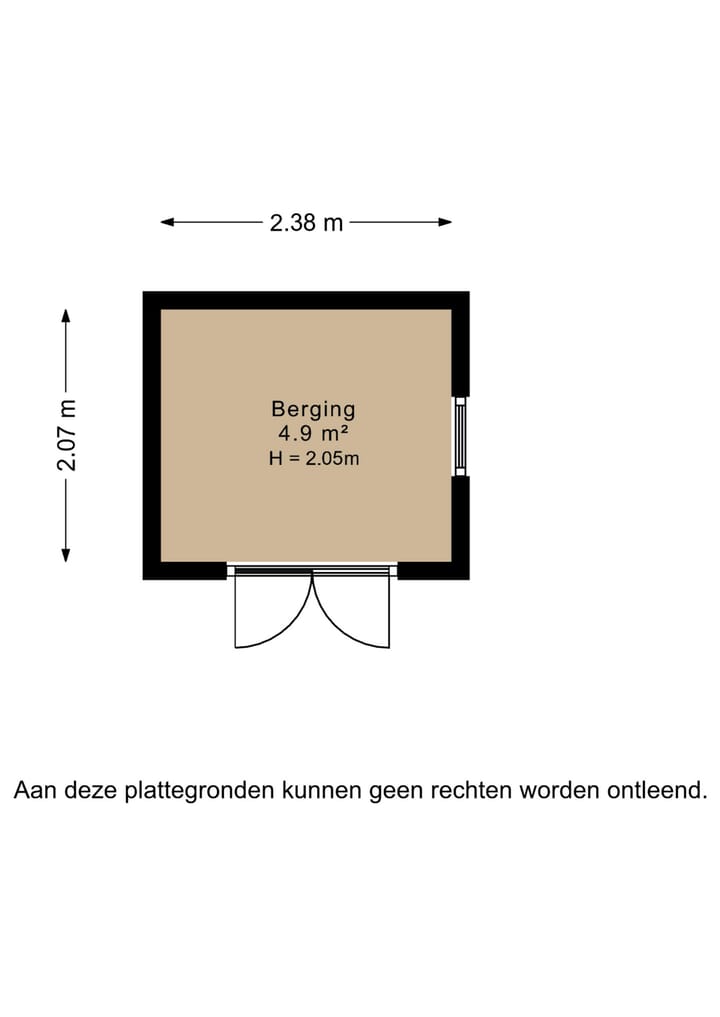 2.38 m

2.07 m

Berging
4.9 m²
H = 2.05m

Aan deze plattegronden kunnen geen rechten worden ontleend.